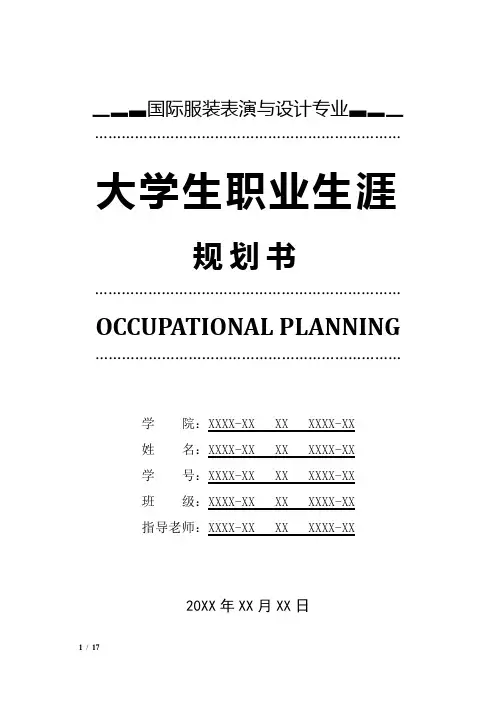 国际服装表演与设计专业

大学生职业生涯

规划书

OCCUPATIONAL PLANNING

学　　院：XXXX-XX　XX　XXXX-XX

姓　　名：XXXX-XX　XX　XXXX-XX

学　　号：XXXX-XX　XX　XXXX-XX

班　　级：XXXX-XX　XX　XXXX-XX

指导老师：XXXX-XX　XX　XXXX-XX

20XX 年 XX 月 XX 日

1 / 17